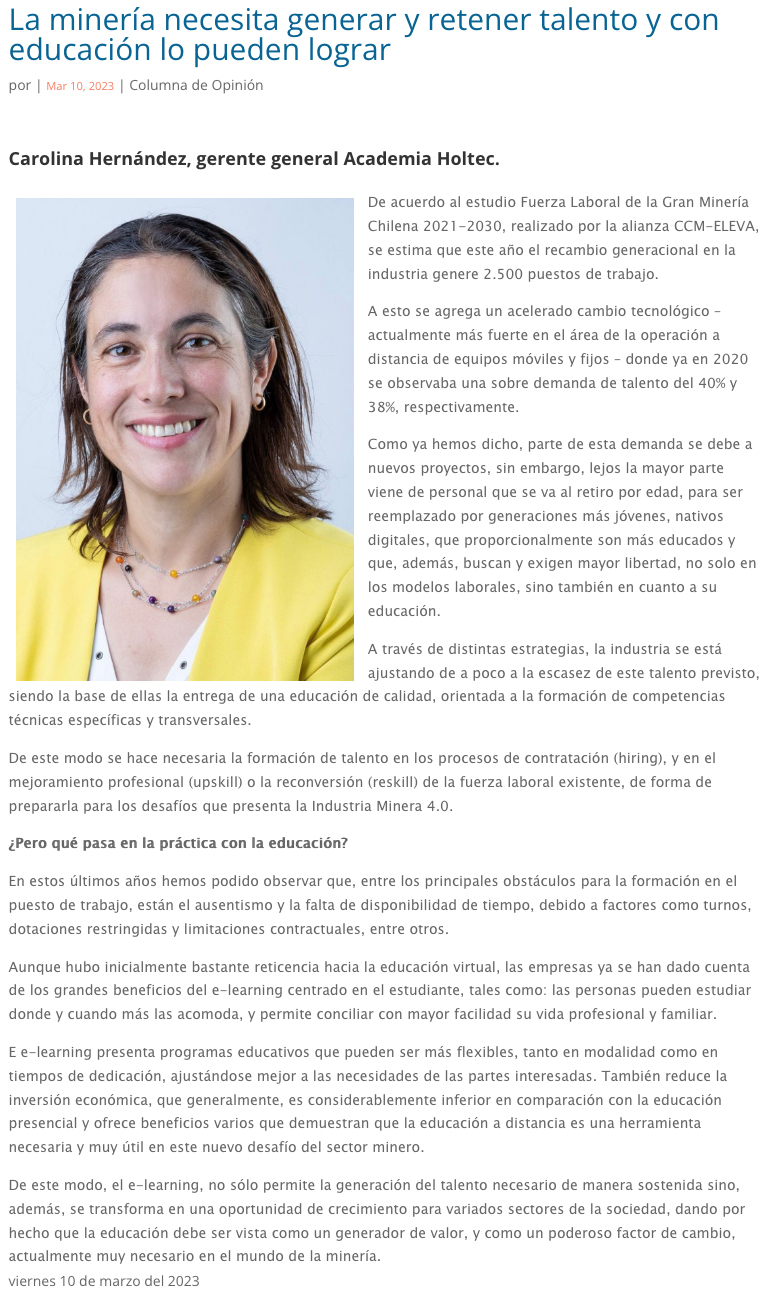 La minería necesita generar y retener talento y con educación lo pueden lograr

por | Mar 10, 2023 | Columna de Opinión

Carolina Hernández, gerente general Academia Holtec.

De acuerdo al estudio Fuerza Laboral de la Gran Minería Chilena 2021-2030, realizado por la alianza CCM-ELEVA, se estima que este año el recambio generacional en la industria genere 2.500 puestos de trabajo.

A esto se agrega un acelerado cambio tecnológico – actualmente más fuerte en el área de la operación a distancia de equipos móviles y fijos – donde ya en 2020 se observaba una sobre demanda de talento del 40% y 38%, respectivamente.

Como ya hemos dicho, parte de esta demanda se debe a nuevos proyectos, sin embargo, lejos la mayor parte viene de personal que se va al retiro por edad, para ser reemplazado por generaciones más jóvenes, nativos digitales, que proporcionalmente son más educados y que, además, buscan y exigen mayor libertad, no solo en los modelos laborales, sino también en cuanto a su educación.

A través de distintas estrategias, la industria se está ajustando de a poco a la escasez de este talento previsto, siendo la base de ellas la entrega de una educación de calidad, orientada a la formación de competencias técnicas específicas y transversales.

De este modo se hace necesaria la formación de talento en los procesos de contratación (hiring), y en el mejoramiento profesional (upskill) o la reconversión (reskill) de la fuerza laboral existente, de forma de prepararla para los desafíos que presenta la Industria Minera 4.0.

¿Pero qué pasa en la práctica con la educación?

En estos últimos años hemos podido observar que, entre los principales obstáculos para la formación en el puesto de trabajo, están el ausentismo y la falta de disponibilidad de tiempo, debido a factores como turnos, dotaciones restringidas y limitaciones contractuales, entre otros.

Aunque hubo inicialmente bastante reticencia hacia la educación virtual, las empresas ya se han dado cuenta de los grandes beneficios del e-learning centrado en el estudiante, tales como: las personas pueden estudiar donde y cuando más las acomoda, y permite conciliar con mayor facilidad su vida profesional y familiar.

E e-learning presenta programas educativos que pueden ser más flexibles, tanto en modalidad como en tiempos de dedicación, ajustándose mejor a las necesidades de las partes interesadas. También reduce la inversión económica, que generalmente, es considerablemente inferior en comparación con la educación presencial y ofrece beneficios varios que demuestran que la educación a distancia es una herramienta necesaria y muy útil en este nuevo desafío del sector minero.

De este modo, el e-learning, no sólo permite la generación del talento necesario de manera sostenida sino, además, se transforma en una oportunidad de crecimiento para variados sectores de la sociedad, dando por hecho que la educación debe ser vista como un generador de valor, y como un poderoso factor de cambio, actualmente muy necesario en el mundo de la minería.
viernes 10 de marzo del 2023